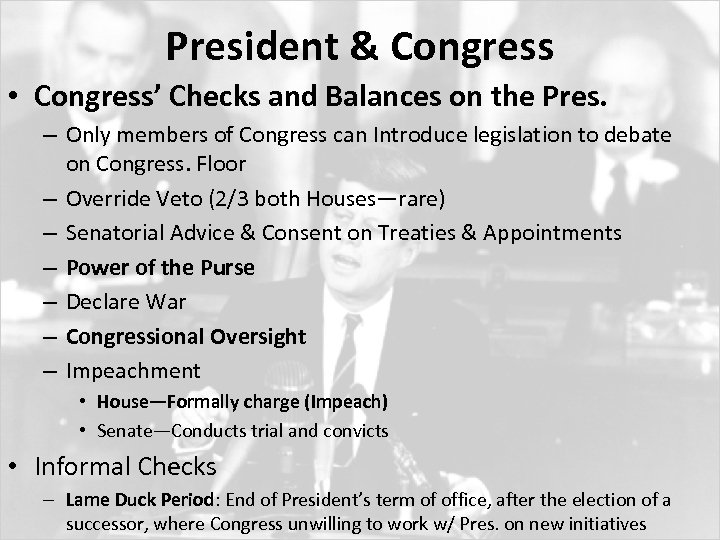 President & Congress

• Congress' Checks and Balances on the Pres.
 – Only members of Congress can Introduce legislation to debate on Congress. Floor
 – Override Veto (2/3 both Houses—rare)
 – Senatorial Advice & Consent on Treaties & Appointments
 – Power of the Purse
 – Declare War
 – Congressional Oversight
 – Impeachment
  • House—Formally charge (Impeach)
  • Senate—Conducts trial and convicts
• Informal Checks
 – Lame Duck Period: End of President's term of office, after the election of a successor, where Congress unwilling to work w/ Pres. on new initiatives